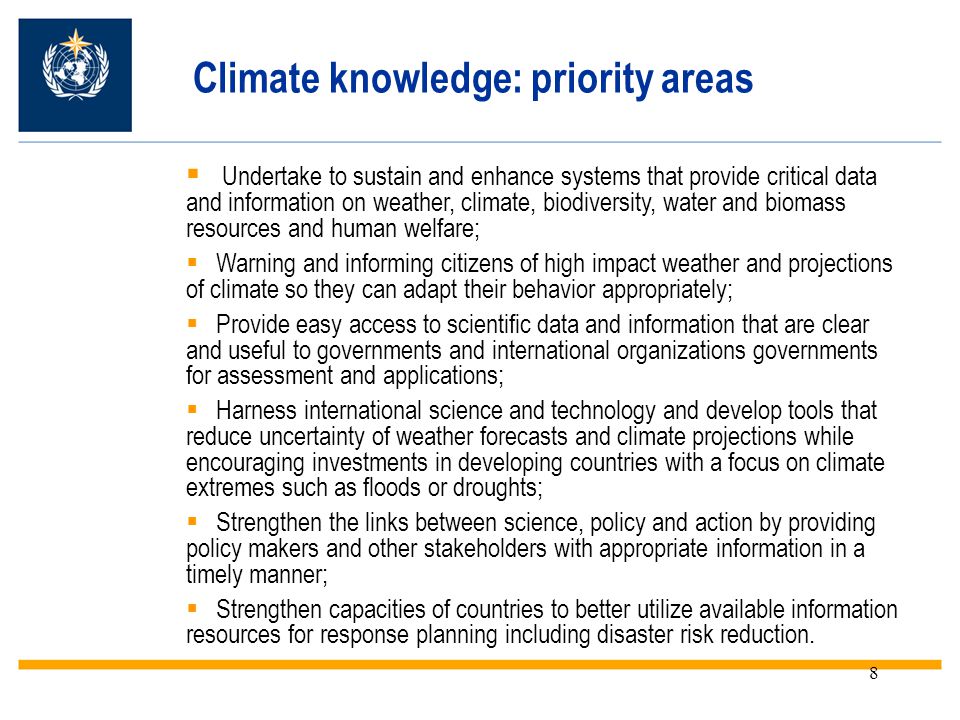 Climate knowledge: priority areas

▪ Undertake to sustain and enhance systems that provide critical data and information on weather, climate, biodiversity, water and biomass resources and human welfare;

▪ Warning and informing citizens of high impact weather and projections of climate so they can adapt their behavior appropriately;

▪ Provide easy access to scientific data and information that are clear and useful to governments and international organizations governments for assessment and applications;

▪ Harness international science and technology and develop tools that reduce uncertainty of weather forecasts and climate projections while encouraging investments in developing countries with a focus on climate extremes such as floods or droughts;

▪ Strengthen the links between science, policy and action by providing policy makers and other stakeholders with appropriate information in a timely manner;

▪ Strengthen capacities of countries to better utilize available information resources for response planning including disaster risk reduction.

8